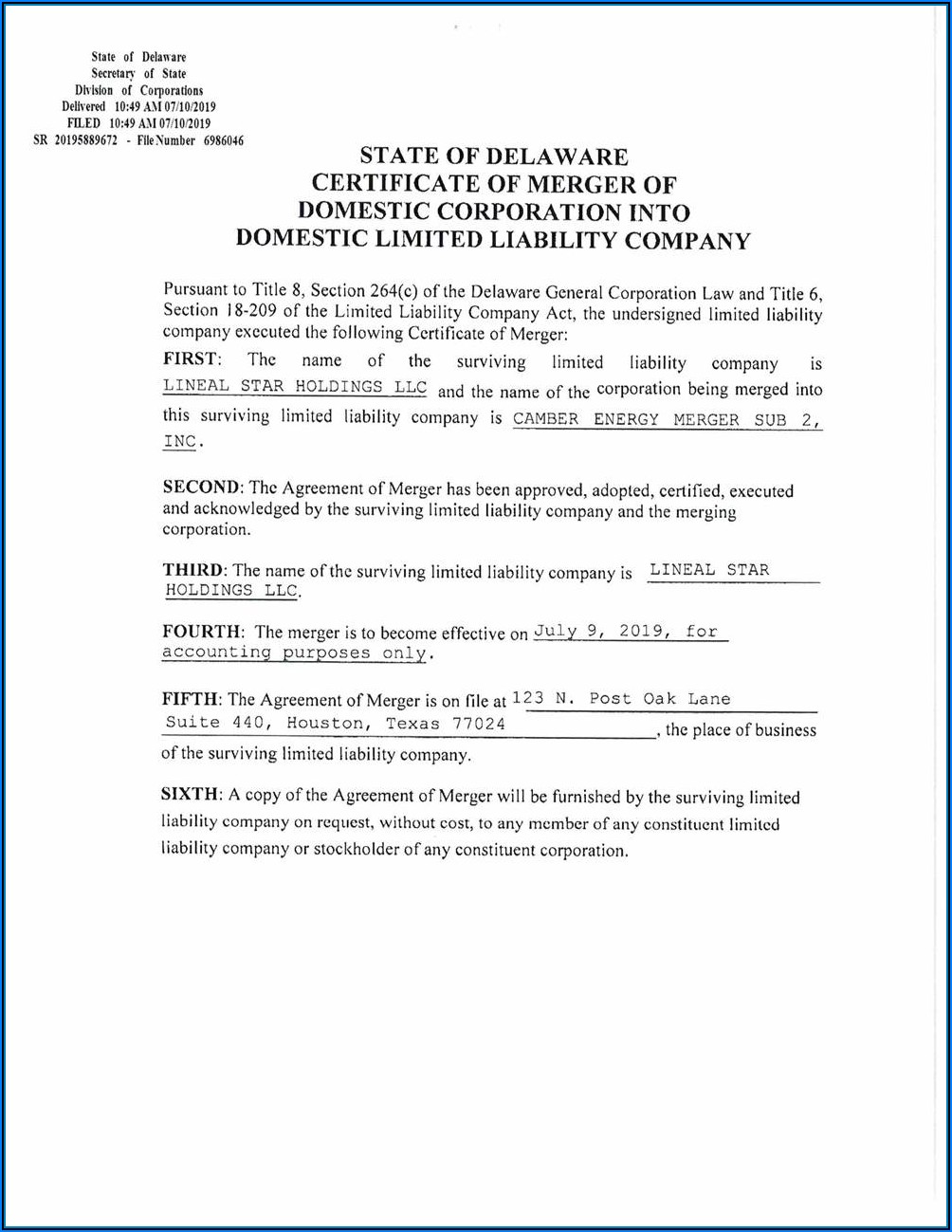 State of Delaware
Secretary of State
Division of Corporations
Delivered 10:49 AM 07/10/2019
FILED 10:49 AM 07/10/2019
SR 20195889672 - File Number 6986046

STATE OF DELAWARE
CERTIFICATE OF MERGER OF
DOMESTIC CORPORATION INTO
DOMESTIC LIMITED LIABILITY COMPANY

Pursuant to Title 8, Section 264(c) of the Delaware General Corporation Law and Title 6, Section 18-209 of the Limited Liability Company Act, the undersigned limited liability company executed the following Certificate of Merger:

FIRST: The name of the surviving limited liability company is LINEAL STAR HOLDINGS LLC and the name of the corporation being merged into this surviving limited liability company is CAMBER ENERGY MERGER SUB 2, INC.

SECOND: The Agreement of Merger has been approved, adopted, certified, executed and acknowledged by the surviving limited liability company and the merging corporation.

THIRD: The name of the surviving limited liability company is LINEAL STAR HOLDINGS LLC.

FOURTH: The merger is to become effective on July 9, 2019, for accounting purposes only.

FIFTH: The Agreement of Merger is on file at 123 N. Post Oak Lane Suite 440, Houston, Texas 77024, the place of business of the surviving limited liability company.

SIXTH: A copy of the Agreement of Merger will be furnished by the surviving limited liability company on request, without cost, to any member of any constituent limited liability company or stockholder of any constituent corporation.